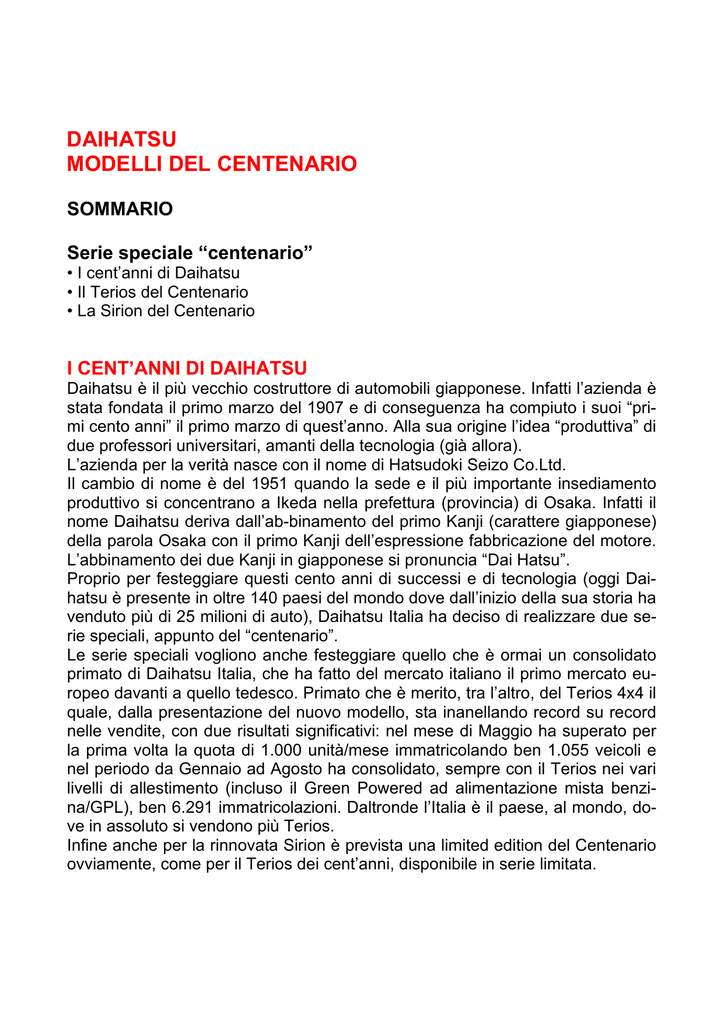 DAIHATSU
MODELLI DEL CENTENARIO

SOMMARIO

Serie speciale “centenario”
• I cent’anni di Daihatsu
• Il Terios del Centenario
• La Sirion del Centenario

I CENT’ANNI DI DAIHATSU
Daihatsu è il più vecchio costruttore di automobili giapponese. Infatti l’azienda è stata fondata il primo marzo del 1907 e di conseguenza ha compiuto i suoi “primi cento anni” il primo marzo di quest’anno. Alla sua origine l’idea “produttiva” di due professori universitari, amanti della tecnologia (già allora).
L’azienda per la verità nasce con il nome di Hatsudoki Seizo Co.Ltd.
Il cambio di nome è del 1951 quando la sede e il più importante insediamento produttivo si concentrano a Ikeda nella prefettura (provincia) di Osaka. Infatti il nome Daihatsu deriva dall’ab-binamento del primo Kanji (carattere giapponese) della parola Osaka con il primo Kanji dell’espressione fabbricazione del motore. L’abbinamento dei due Kanji in giapponese si pronuncia “Dai Hatsu”.
Proprio per festeggiare questi cento anni di successi e di tecnologia (oggi Daihatsu è presente in oltre 140 paesi del mondo dove dall’inizio della sua storia ha venduto più di 25 milioni di auto), Daihatsu Italia ha deciso di realizzare due serie speciali, appunto del “centenario”.
Le serie speciali vogliono anche festeggiare quello che è ormai un consolidato primato di Daihatsu Italia, che ha fatto del mercato italiano il primo mercato europeo davanti a quello tedesco. Primato che è merito, tra l’altro, del Terios 4x4 il quale, dalla presentazione del nuovo modello, sta inanellando record su record nelle vendite, con due risultati significativi: nel mese di Maggio ha superato per la prima volta la quota di 1.000 unità/mese immatricolando ben 1.055 veicoli e nel periodo da Gennaio ad Agosto ha consolidato, sempre con il Terios nei vari livelli di allestimento (incluso il Green Powered ad alimentazione mista benzina/GPL), ben 6.291 immatricolazioni. Daltronde l’Italia è il paese, al mondo, dove in assoluto si vendono più Terios.
Infine anche per la rinnovata Sirion è prevista una limited edition del Centenario ovviamente, come per il Terios dei cent’anni, disponibile in serie limitata.